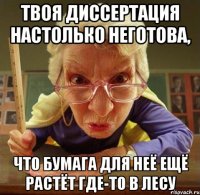 ТВОЯ ДИССЕРТАЦИЯ НАСТОЛЬКО НЕГОТОВА,

ЧТО БУМАГА ДЛЯ НЕЁ ЕЩЁ РАСТЁТ ГДЕ-ТО В ЛЕСУ

risovach.ru